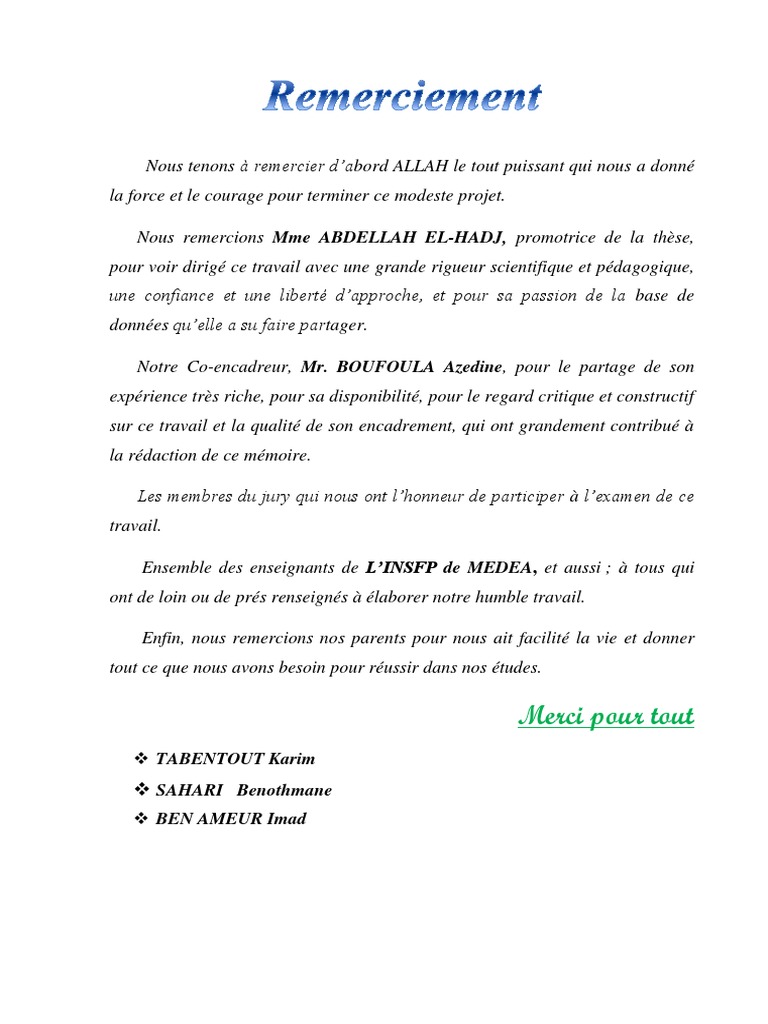 Remerciement

Nous tenons à remercier d'abord ALLAH le tout puissant qui nous a donné la force et le courage pour terminer ce modeste projet.

Nous remercions Mme ABDELLAH EL-HADJ, promotrice de la thèse, pour voir dirigé ce travail avec une grande rigueur scientifique et pédagogique, une confiance et une liberté d'approche, et pour sa passion de la base de données qu'elle a su faire partager.

Notre Co-encadreur, Mr. BOUFOULA Azedine, pour le partage de son expérience très riche, pour sa disponibilité, pour le regard critique et constructif sur ce travail et la qualité de son encadrement, qui ont grandement contribué à la rédaction de ce mémoire.

Les membres du jury qui nous ont l'honneur de participer à l'examen de ce travail.

Ensemble des enseignants de L'INSFP de MEDEA, et aussi ; à tous qui ont de loin ou de prés renseignés à élaborer notre humble travail.

Enfin, nous remercions nos parents pour nous ait facilité la vie et donner tout ce que nous avons besoin pour réussir dans nos études.

Merci pour tout

❖ TABENTOUT Karim
❖ SAHARI Benothmane
❖ BEN AMEUR Imad